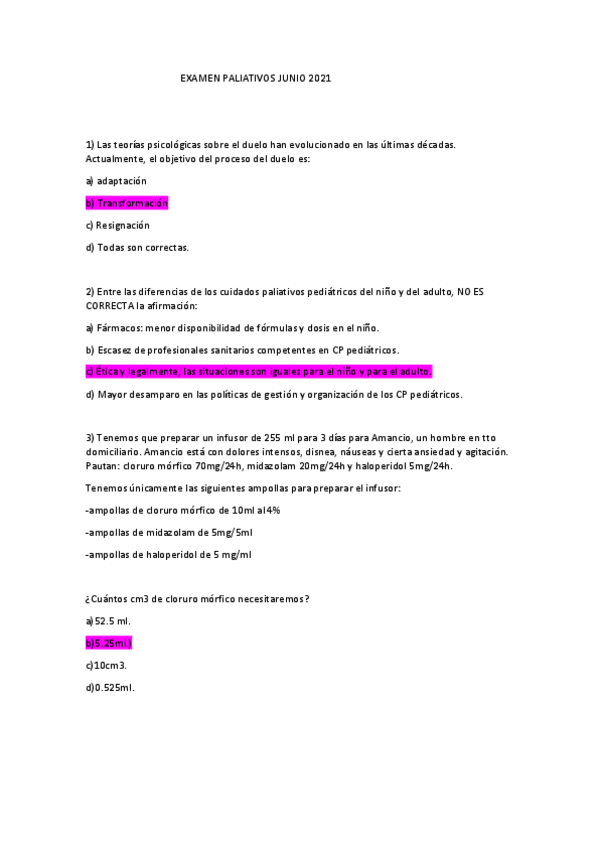 EXAMEN PALIATIVOS JUNIO 2021

1) Las teorías psicológicas sobre el duelo han evolucionado en las últimas décadas. Actualmente, el objetivo del proceso del duelo es:

a) adaptación

b) Transformación

c) Resignación

d) Todas son correctas.

2) Entre las diferencias de los cuidados paliativos pediátricos del niño y del adulto, NO ES CORRECTA la afirmación:

a) Fármacos: menor disponibilidad de fórmulas y dosis en el niño.

b) Escasez de profesionales sanitarios competentes en CP pediátricos.

c) Ética y legalmente, las situaciones son iguales para el niño y para el adulto.

d) Mayor desamparo en las políticas de gestión y organización de los CP pediátricos.

3) Tenemos que preparar un infusor de 255 ml para 3 días para Amancio, un hombre en tto domiciliario. Amancio está con dolores intensos, disnea, náuseas y cierta ansiedad y agitación. Pautan: cloruro mórfico 70mg/24h, midazolam 20mg/24h y haloperidol 5mg/24h.

Tenemos únicamente las siguientes ampollas para preparar el infusor:

-ampollas de cloruro mórfico de 10ml al 4%

-ampollas de midazolam de 5mg/5ml

-ampollas de haloperidol de 5 mg/ml

¿Cuántos cm3 de cloruro mórfico necesitaremos?

a)52.5 ml.

b)5.25ml.)

c)10cm3.

d)0.525ml.